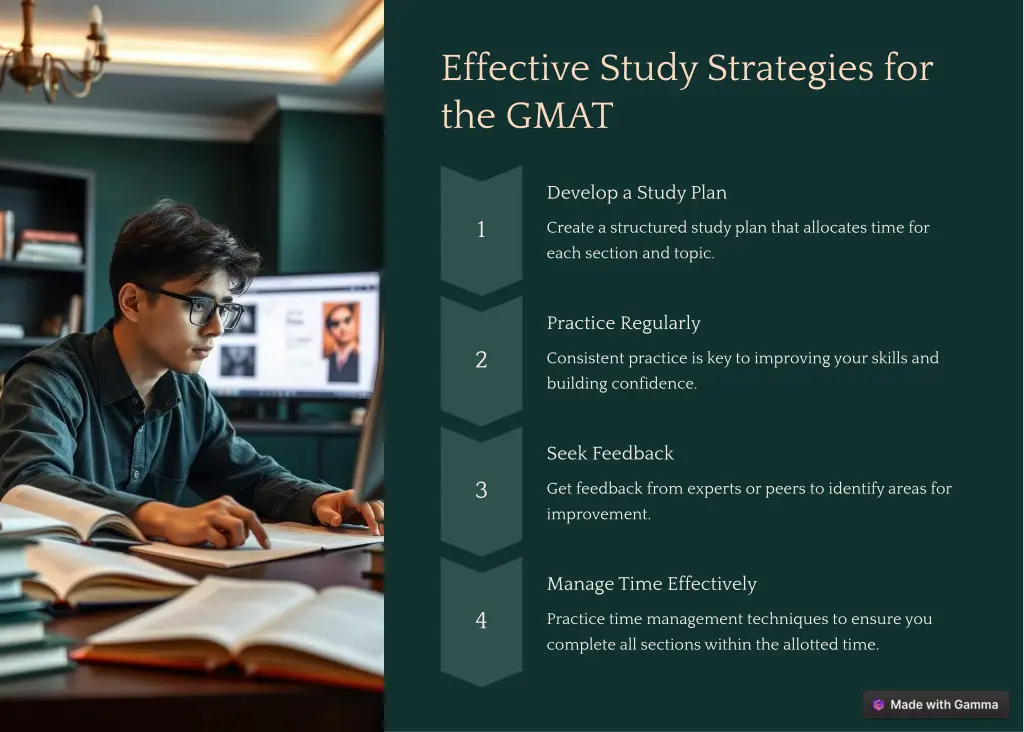 Effective Study Strategies for the GMAT

1

Develop a Study Plan

Create a structured study plan that allocates time for each section and topic.

2

Practice Regularly

Consistent practice is key to improving your skills and building confidence.

3

Seek Feedback

Get feedback from experts or peers to identify areas for improvement.

4

Manage Time Effectively

Practice time management techniques to ensure you complete all sections within the allotted time.

Made with Gamma